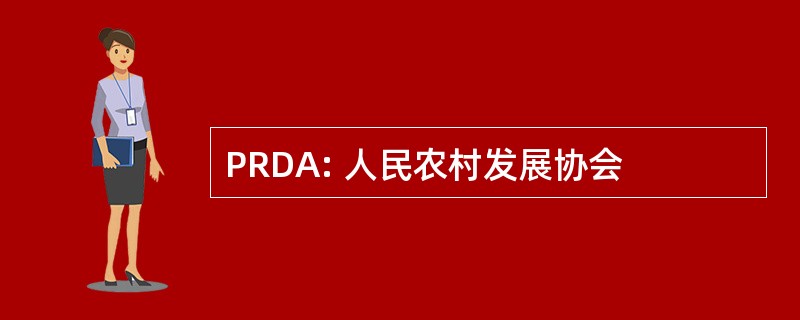 PRDA: 人民农村发展协会